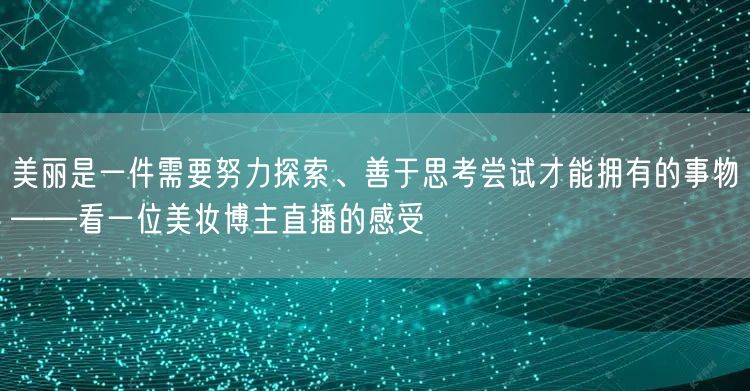 美丽是一件需要努力探索、善于思考尝试才能拥有的事物——看一位美妆博主直播的感受